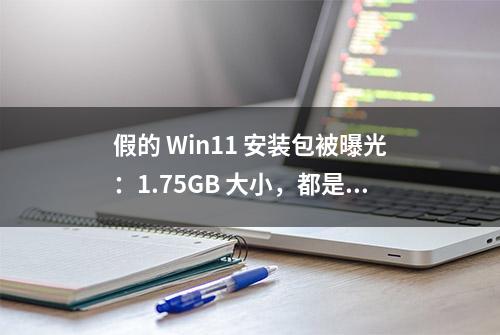 假的 Win11 安装包被曝光：1.75GB 大小，都是...